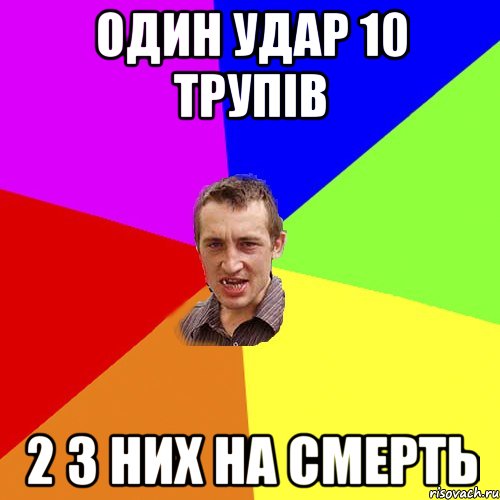 ОДИН УДАР 10 ТРУПІВ

2 З НИХ НА СМЕРТЬ

risovach.ru